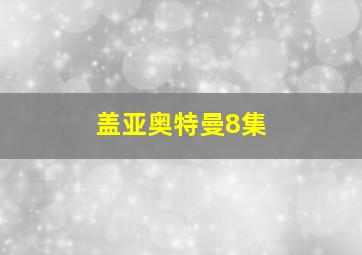 盖亚奥特曼8集